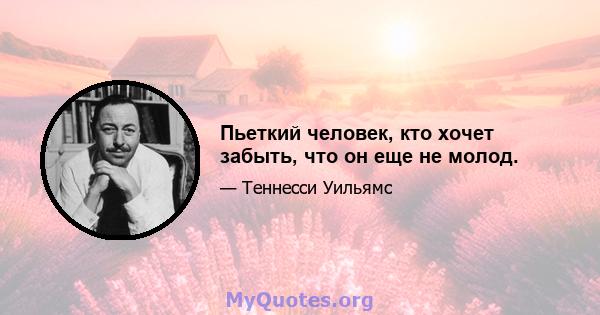 Пьеткий человек, кто хочет забыть, что он еще не молод.

— Теннесси Уильямс

MyQuotes.org